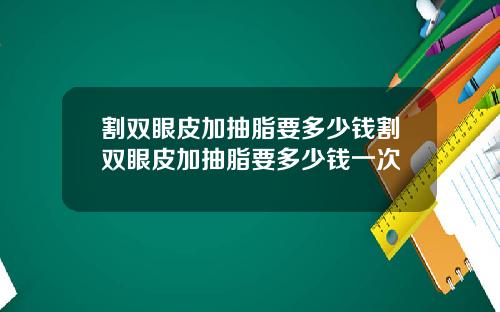 割双眼皮加抽脂要多少钱割双眼皮加抽脂要多少钱一次